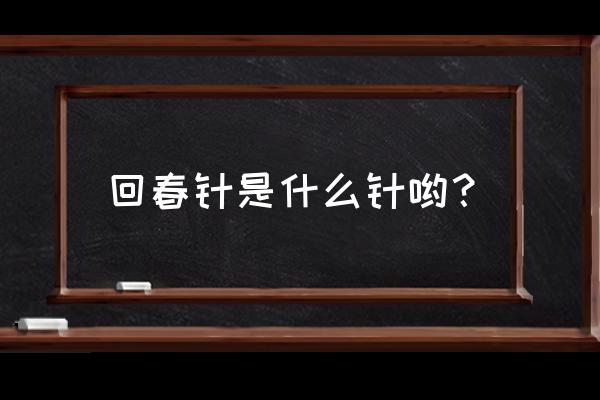 回春针是什么针哟？